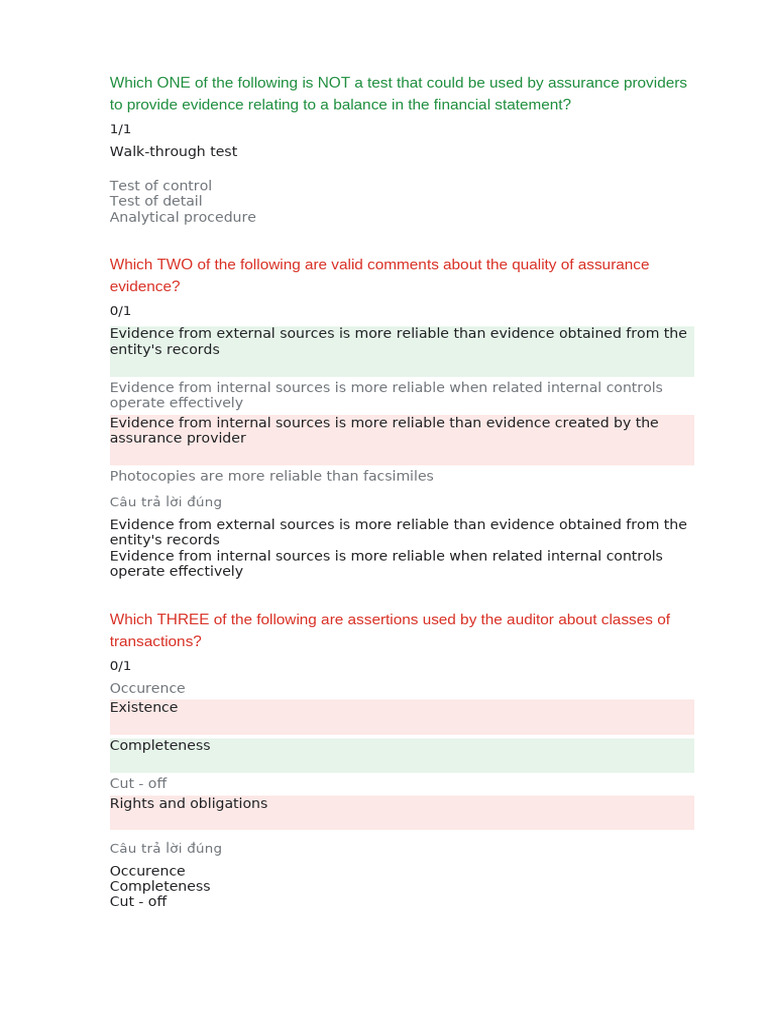 Which ONE of the following is NOT a test that could be used by assurance providers to provide evidence relating to a balance in the financial statement?

1/1

Walk-through test

Test of control
Test of detail
Analytical procedure

Which TWO of the following are valid comments about the quality of assurance evidence?

0/1

Evidence from external sources is more reliable than evidence obtained from the entity's records

Evidence from internal sources is more reliable when related internal controls operate effectively

Evidence from internal sources is more reliable than evidence created by the assurance provider

Photocopies are more reliable than facsimiles

Câu trả lời đúng

Evidence from external sources is more reliable than evidence obtained from the entity's records
Evidence from internal sources is more reliable when related internal controls operate effectively

Which THREE of the following are assertions used by the auditor about classes of transactions?

0/1

Occurence

Existence

Completeness

Cut - off

Rights and obligations

Câu trả lời đúng

Occurence
Completeness
Cut - off